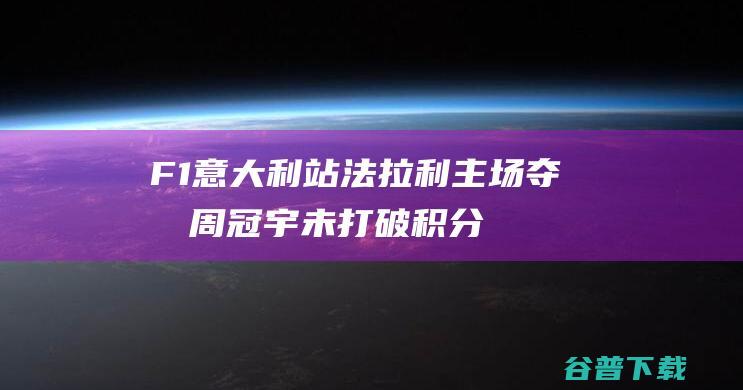 F1意大利站法拉利主场夺
周冠宇未打破积分

谷普下载